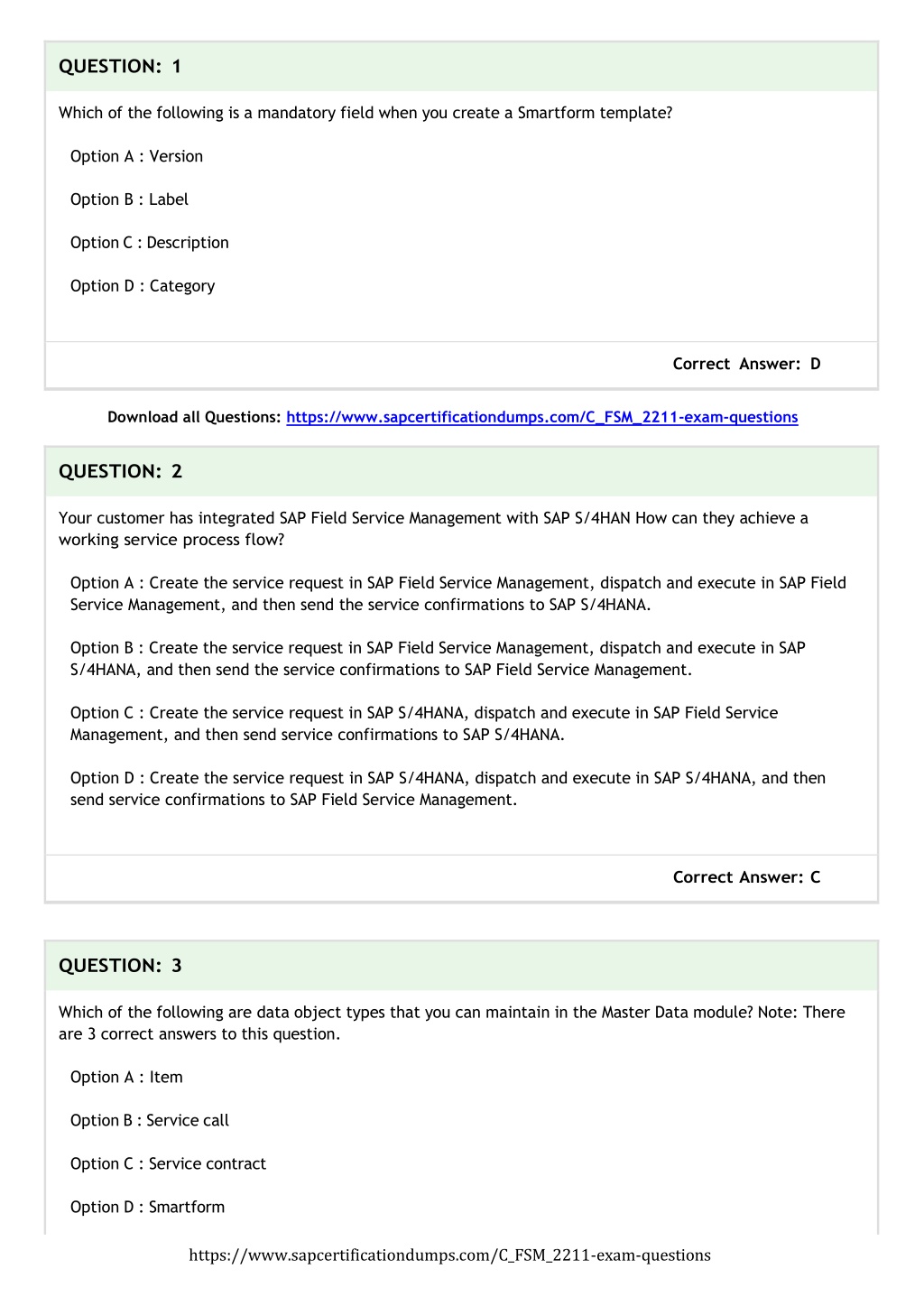 QUESTION: 1

Which of the following is a mandatory field when you create a Smartform template?

Option A : Version

Option B : Label

Option C : Description

Option D : Category

Correct Answer: D

Download all Questions: https://www.sapcertificationdumps.com/C_FSM_2211-exam-questions

QUESTION: 2

Your customer has integrated SAP Field Service Management with SAP S/4HAN How can they achieve a working service process flow?

Option A : Create the service request in SAP Field Service Management, dispatch and execute in SAP Field Service Management, and then send the service confirmations to SAP S/4HANA.

Option B : Create the service request in SAP Field Service Management, dispatch and execute in SAP S/4HANA, and then send the service confirmations to SAP Field Service Management.

Option C : Create the service request in SAP S/4HANA, dispatch and execute in SAP Field Service Management, and then send service confirmations to SAP S/4HANA.

Option D : Create the service request in SAP S/4HANA, dispatch and execute in SAP S/4HANA, and then send service confirmations to SAP Field Service Management.

Correct Answer: C

QUESTION: 3

Which of the following are data object types that you can maintain in the Master Data module? Note: There are 3 correct answers to this question.

Option A : Item

Option B : Service call

Option C : Service contract

Option D : Smartform

https://www.sapcertificationdumps.com/C_FSM_2211-exam-questions